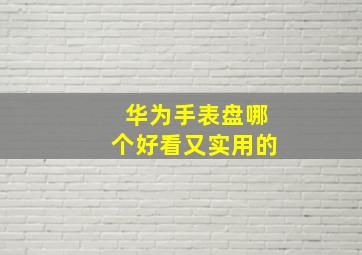 华为手表盘哪个好看又实用的